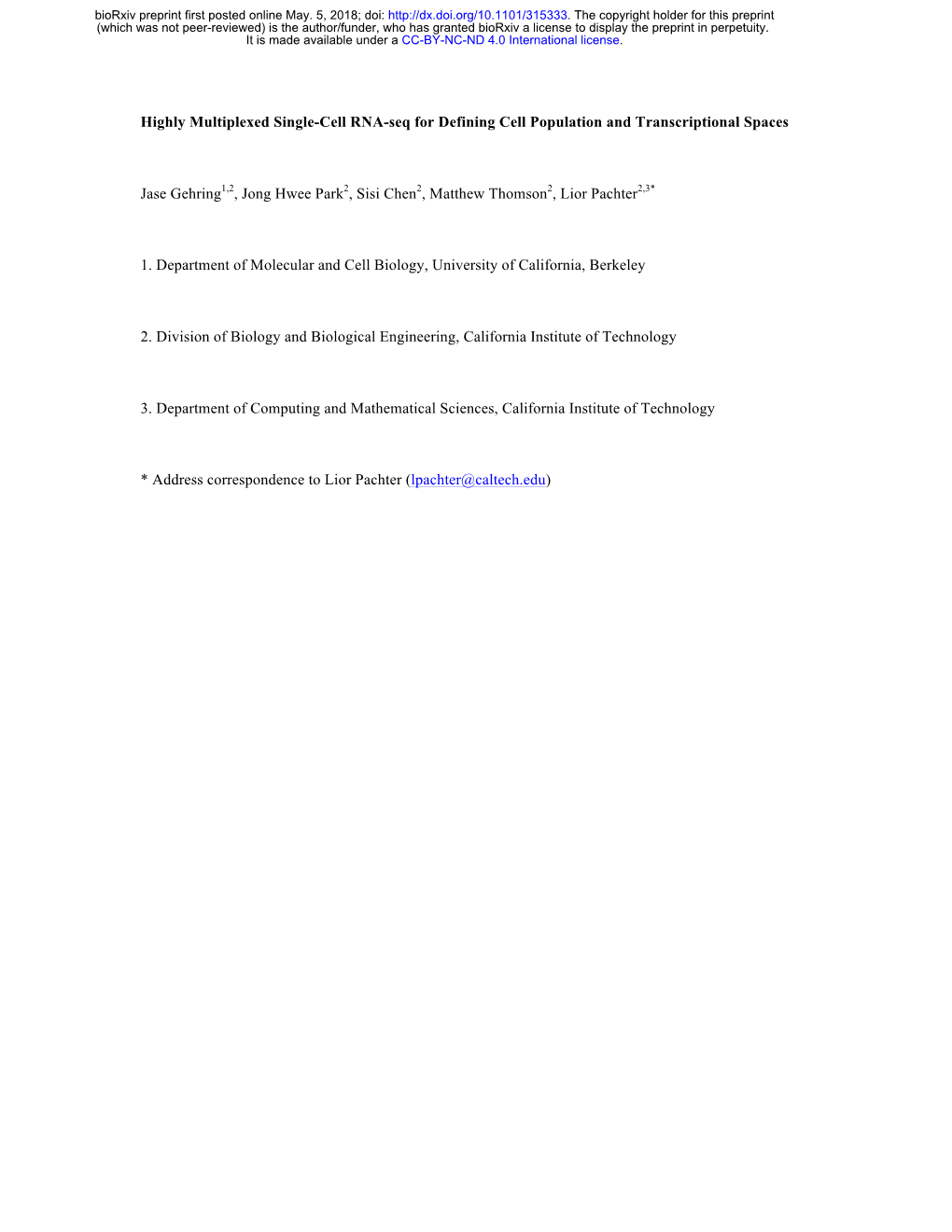 bioRxiv preprint first posted online May. 5, 2018; doi: http://dx.doi.org/10.1101/315333. The copyright holder for this preprint (which was not peer-reviewed) is the author/funder, who has granted bioRxiv a license to display the preprint in perpetuity. It is made available under a CC-BY-NC-ND 4.0 International license.

Highly Multiplexed Single-Cell RNA-seq for Defining Cell Population and Transcriptional Spaces

Jase Gehring$^{1,2}$, Jong Hwee Park$^{2}$, Sisi Chen$^{2}$, Matthew Thomson$^{2}$, Lior Pachter$^{2,3*}$

1. Department of Molecular and Cell Biology, University of California, Berkeley

2. Division of Biology and Biological Engineering, California Institute of Technology

3. Department of Computing and Mathematical Sciences, California Institute of Technology

* Address correspondence to Lior Pachter (lpachter@caltech.edu)